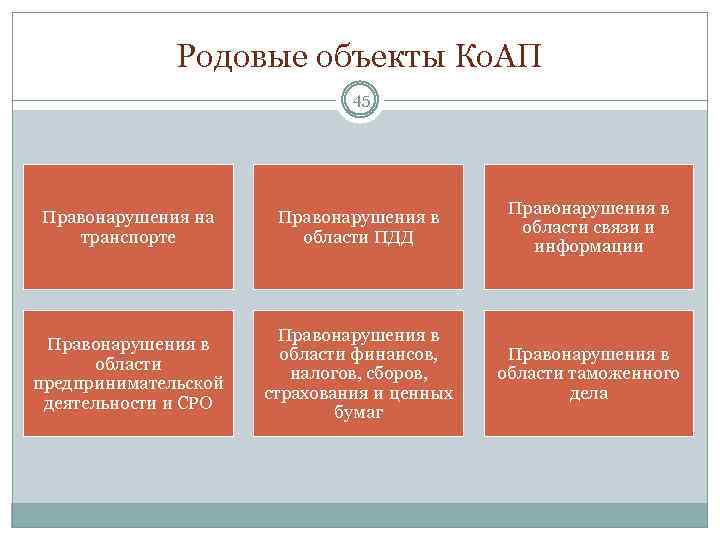 Родовые объекты КоАП

45

Правонарушения на транспорте

Правонарушения в области ПДД

Правонарушения в области связи и информации

Правонарушения в области предпринимательской деятельности и СРО

Правонарушения в области финансов, налогов, сборов, страхования и ценных бумаг

Правонарушения в области таможенного дела